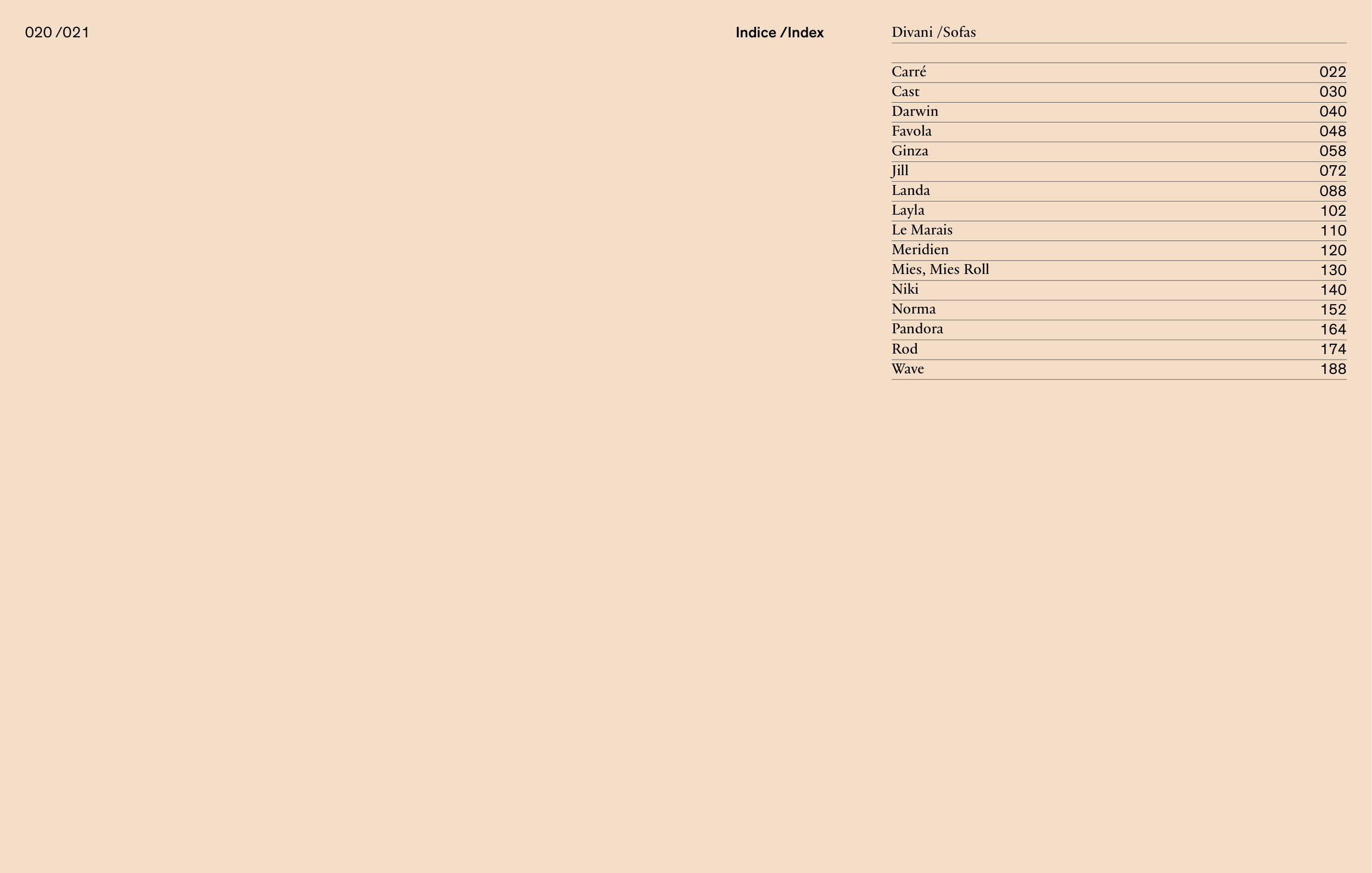 020 /021

Indice /Index

Divani /Sofas

| | |
|---|---|
| Carré | 022 |
| Cast | 030 |
| Darwin | 040 |
| Favola | 048 |
| Ginza | 058 |
| Jill | 072 |
| Landa | 088 |
| Layla | 102 |
| Le Marais | 110 |
| Meridien | 120 |
| Mies, Mies Roll | 130 |
| Niki | 140 |
| Norma | 152 |
| Pandora | 164 |
| Rod | 174 |
| Wave | 188 |